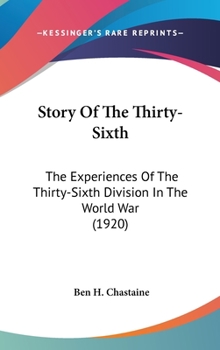 —KESSINGER'S RARE REPRINTS—

Story Of The Thirty-Sixth

The Experiences Of The Thirty-Sixth Division In The World War (1920)

Ben H. Chastaine